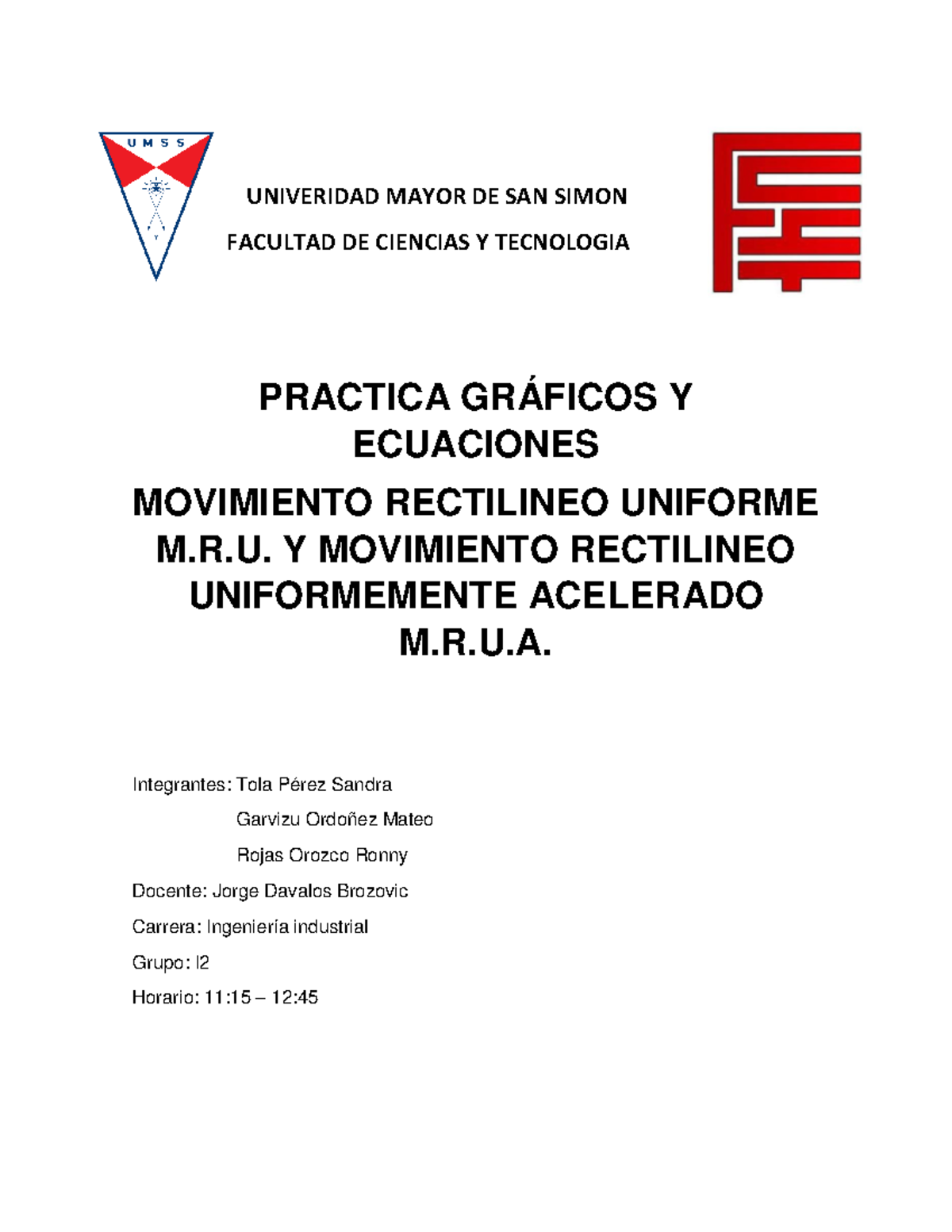 U M S S

UNIVERIDAD MAYOR DE SAN SIMON

FACULTAD DE CIENCIAS Y TECNOLOGIA

PRACTICA GRÁFICOS Y ECUACIONES

MOVIMIENTO RECTILINEO UNIFORME M.R.U. Y MOVIMIENTO RECTILINEO UNIFORMEMENTE ACELERADO M.R.U.A.

Integrantes: Tola Pérez Sandra

Garvizu Ordoñez Mateo

Rojas Orozco Ronny

Docente: Jorge Davalos Brozovic

Carrera: Ingeniería industrial

Grupo: I2

Horario: 11:15 – 12:45